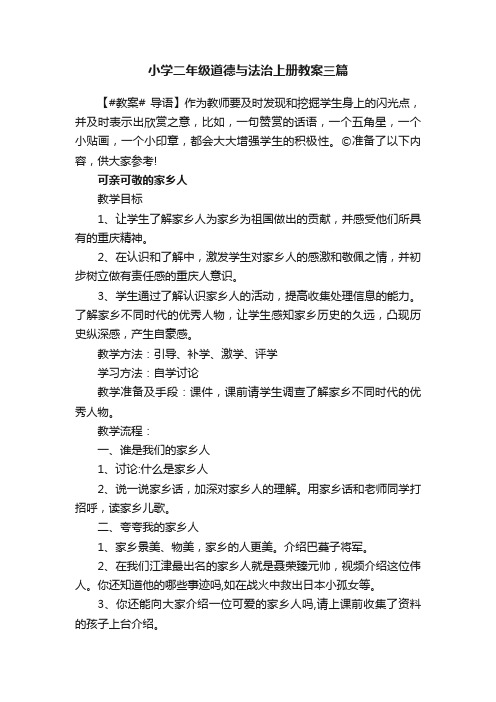 小学二年级道德与法治上册教案三篇

【#教案# 导语】作为教师要及时发现和挖掘学生身上的闪光点，并及时表示出欣赏之意，比如，一句赞赏的话语，一个五角星，一个小贴画，一个小印章，都会大大增强学生的积极性。©准备了以下内容，供大家参考!

可亲可敬的家乡人

教学目标

1、让学生了解家乡人为家乡为祖国做出的贡献，并感受他们所具有的重庆精神。

2、在认识和了解中，激发学生对家乡人的感激和敬佩之情，并初步树立做有责任感的重庆人意识。

3、学生通过了解认识家乡人的活动，提高收集处理信息的能力。了解家乡不同时代的优秀人物，让学生感知家乡历史的久远，凸现历史纵深感，产生自豪感。

教学方法：引导、补学、激学、评学

学习方法：自学讨论

教学准备及手段：课件，课前请学生调查了解家乡不同时代的优秀人物。

教学流程：

一、谁是我们的家乡人

1、讨论:什么是家乡人

2、说一说家乡话，加深对家乡人的理解。用家乡话和老师同学打招呼，读家乡儿歌。

二、夸夸我的家乡人

1、家乡景美、物美，家乡的人更美。介绍巴蔓子将军。

2、在我们江津最出名的家乡人就是聂荣臻元帅，视频介绍这位伟人。你还知道他的哪些事迹吗,如在战火中救出日本小孤女等。

3、你还能向大家介绍一位可爱的家乡人吗,请上课前收集了资料的孩子上台介绍。